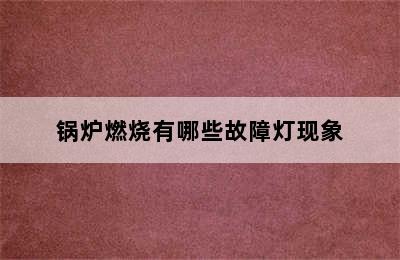 锅炉燃烧有哪些故障灯现象